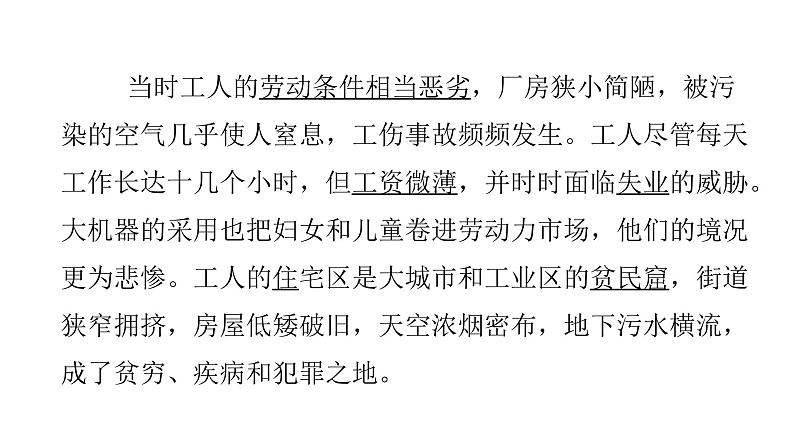 当时工人的劳动条件相当恶劣，厂房狭小简陋，被污染的空气几乎使人窒息，工伤事故频频发生。工人尽管每天工作长达十几个小时，但工资微薄，并时时面临失业的威胁。大机器的采用也把妇女和儿童卷进劳动力市场，他们的境况更为悲惨。工人的住宅区是大城市和工业区的贫民窟，街道狭窄拥挤，房屋低矮破旧，天空浓烟密布，地下污水横流，成了贫穷、疾病和犯罪之地。